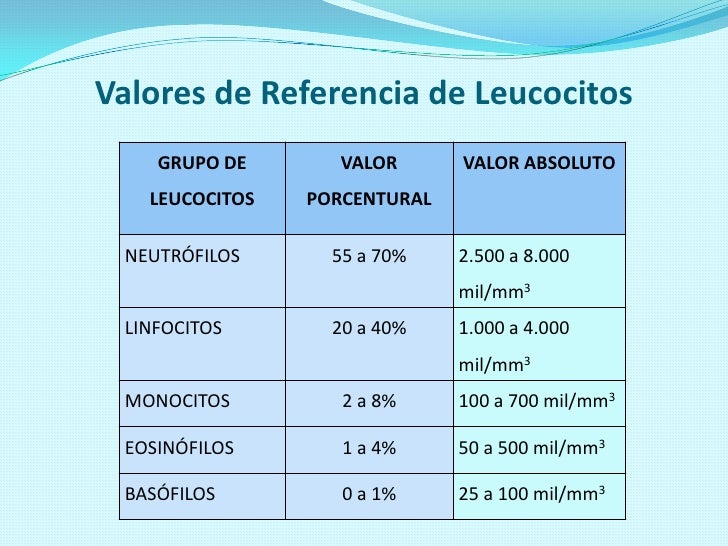 Valores de Referencia de Leucocitos

| GRUPO DE LEUCOCITOS | VALOR PORCENTURAL | VALOR ABSOLUTO |
|---|---|---|
| NEUTRÓFILOS | 55 a 70% | 2.500 a 8.000 mil/mm$^3$ |
| LINFOCITOS | 20 a 40% | 1.000 a 4.000 mil/mm$^3$ |
| MONOCITOS | 2 a 8% | 100 a 700 mil/mm$^3$ |
| EOSINÓFILOS | 1 a 4% | 50 a 500 mil/mm$^3$ |
| BASÓFILOS | 0 a 1% | 25 a 100 mil/mm$^3$ |